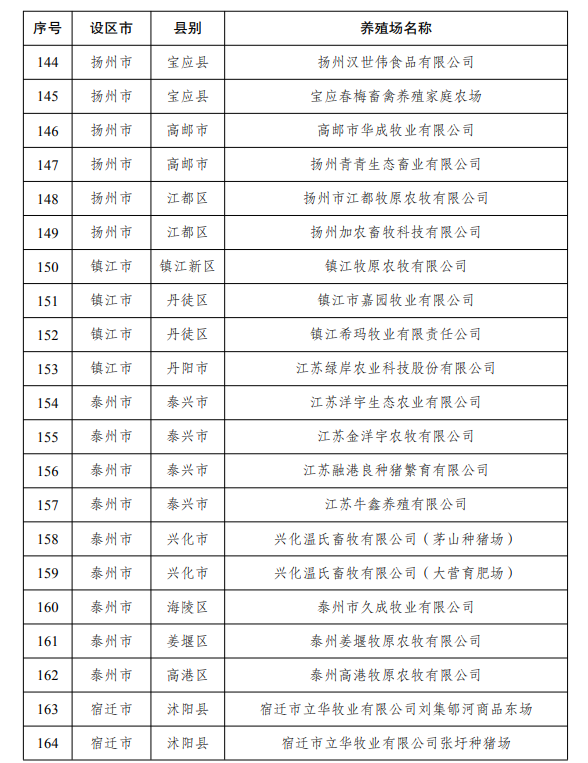 | 序号 | 设区市 | 县别 | 养殖场名称 |
|---|---|---|---|
| 144 | 扬州市 | 宝应县 | 扬州汉世伟食品有限公司 |
| 145 | 扬州市 | 宝应县 | 宝应春梅畜禽养殖家庭农场 |
| 146 | 扬州市 | 高邮市 | 高邮市华成牧业有限公司 |
| 147 | 扬州市 | 高邮市 | 扬州青青生态畜业有限公司 |
| 148 | 扬州市 | 江都区 | 扬州市江都牧原农牧有限公司 |
| 149 | 扬州市 | 江都区 | 扬州加农畜牧科技有限公司 |
| 150 | 镇江市 | 镇江新区 | 镇江牧原农牧有限公司 |
| 151 | 镇江市 | 丹徒区 | 镇江市嘉园牧业有限公司 |
| 152 | 镇江市 | 丹徒区 | 镇江希玛牧业有限责任公司 |
| 153 | 镇江市 | 丹阳市 | 江苏绿岸农业科技股份有限公司 |
| 154 | 泰州市 | 泰兴市 | 江苏洋宇生态农业有限公司 |
| 155 | 泰州市 | 泰兴市 | 江苏金洋宇农牧有限公司 |
| 156 | 泰州市 | 泰兴市 | 江苏融港良种猪繁育有限公司 |
| 157 | 泰州市 | 泰兴市 | 江苏牛鑫养殖有限公司 |
| 158 | 泰州市 | 兴化市 | 兴化温氏畜牧有限公司（茅山种猪场） |
| 159 | 泰州市 | 兴化市 | 兴化温氏畜牧有限公司（大营育肥场） |
| 160 | 泰州市 | 海陵区 | 泰州市久成牧业有限公司 |
| 161 | 泰州市 | 姜堰区 | 泰州姜堰牧原农牧有限公司 |
| 162 | 泰州市 | 高港区 | 泰州高港牧原农牧有限公司 |
| 163 | 宿迁市 | 沭阳县 | 宿迁市立华牧业有限公司刘集郇河商品东场 |
| 164 | 宿迁市 | 沭阳县 | 宿迁市立华牧业有限公司张圩种猪场 |